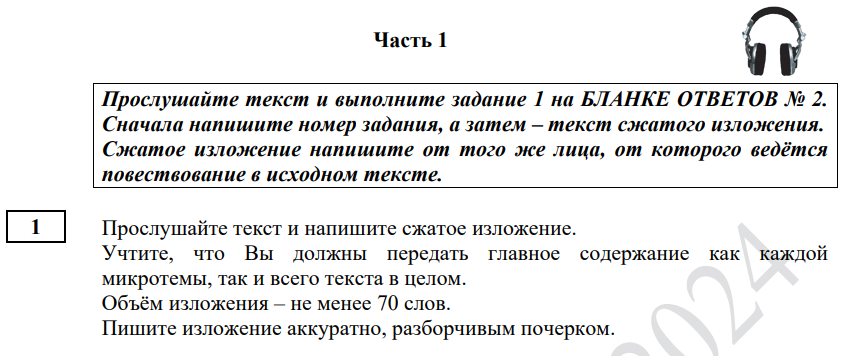 Часть 1

Прослушайте текст и выполните задание 1 на БЛАНКЕ ОТВЕТОВ № 2. Сначала напишите номер задания, а затем – текст сжатого изложения. Сжатое изложение напишите от того же лица, от которого ведётся повествование в исходном тексте.

1

Прослушайте текст и напишите сжатое изложение.
Учтите, что Вы должны передать главное содержание как каждой микротемы, так и всего текста в целом.
Объём изложения – не менее 70 слов.
Пишите изложение аккуратно, разборчивым почерком.

2024